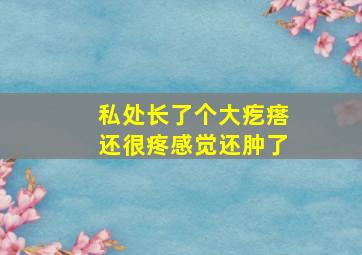 私处长了个大疙瘩
还很疼感觉还肿了